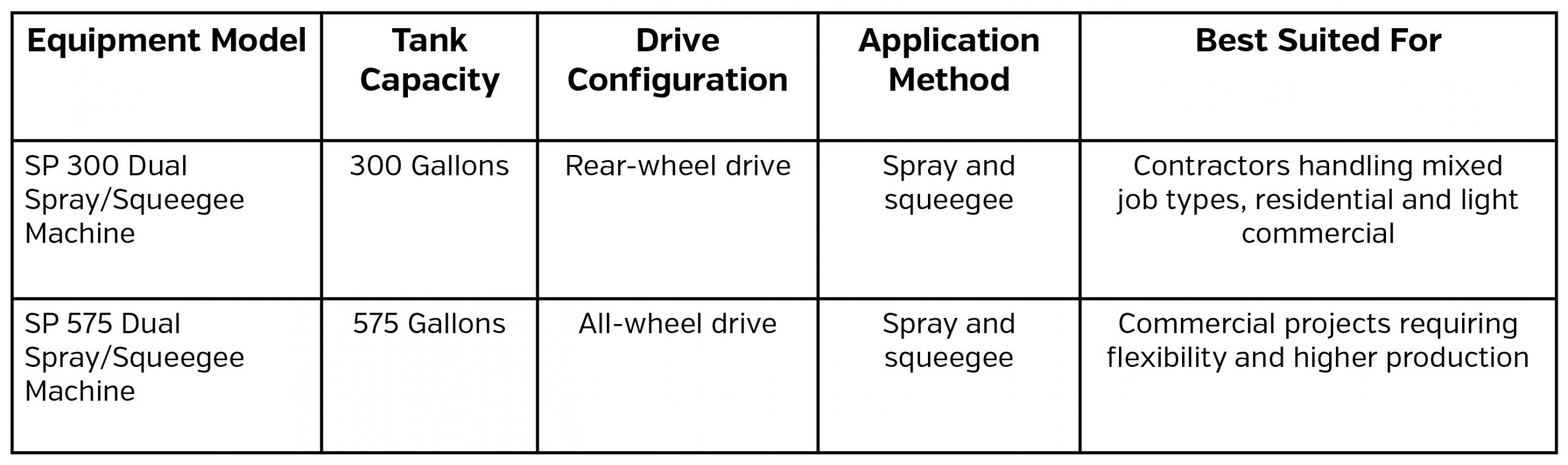 | Equipment Model | Tank Capacity | Drive Configuration | Application Method | Best Suited For |
|---|---|---|---|---|
| SP 300 Dual Spray/Squeegee Machine | 300 Gallons | Rear-wheel drive | Spray and squeegee | Contractors handling mixed job types, residential and light commercial |
| SP 575 Dual Spray/Squeegee Machine | 575 Gallons | All-wheel drive | Spray and squeegee | Commercial projects requiring flexibility and higher production |